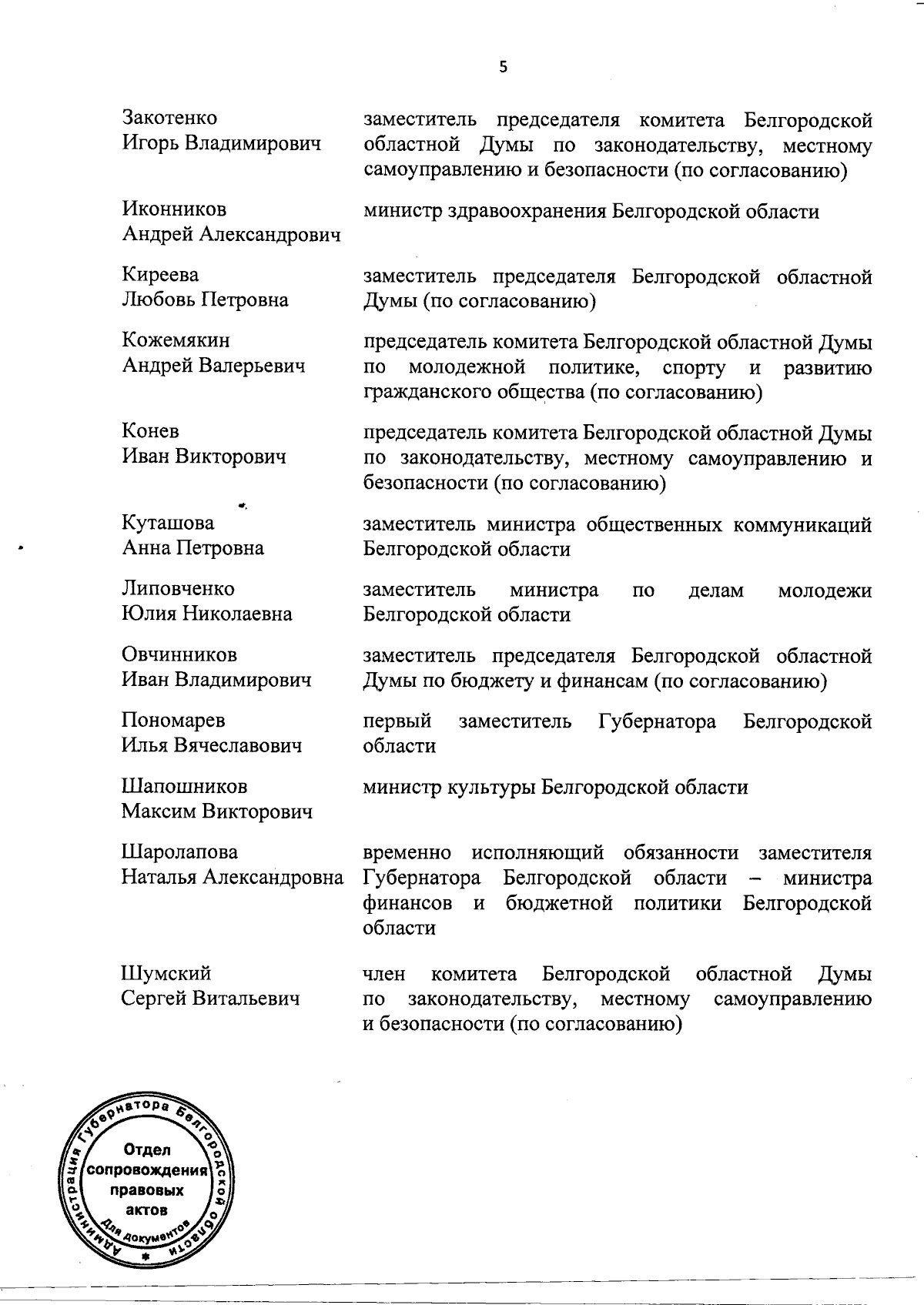 5

| | |
|---|---|
| Закотенко Игорь Владимирович | заместитель председателя комитета Белгородской областной Думы по законодательству, местному самоуправлению и безопасности (по согласованию) |
| Иконников Андрей Александрович | министр здравоохранения Белгородской области |
| Киреева Любовь Петровна | заместитель председателя Белгородской областной Думы (по согласованию) |
| Кожемякин Андрей Валерьевич | председатель комитета Белгородской областной Думы по молодежной политике, спорту и развитию гражданского общества (по согласованию) |
| Конев Иван Викторович | председатель комитета Белгородской областной Думы по законодательству, местному самоуправлению и безопасности (по согласованию) |
| Куташова Анна Петровна | заместитель министра общественных коммуникаций Белгородской области |
| Липовченко Юлия Николаевна | заместитель министра по делам молодежи Белгородской области |
| Овчинников Иван Владимирович | заместитель председателя Белгородской областной Думы по бюджету и финансам (по согласованию) |
| Пономарев Илья Вячеславович | первый заместитель Губернатора Белгородской области |
| Шапошников Максим Викторович | министр культуры Белгородской области |
| Шаролапова Наталья Александровна | временно исполняющий обязанности заместителя Губернатора Белгородской области – министра финансов и бюджетной политики Белгородской области |
| Шумский Сергей Витальевич | член комитета Белгородской областной Думы по законодательству, местному самоуправлению и безопасности (по согласованию) |

Администрация Губернатора Белгородской области
Отдел сопровождения правовых актов
Для документов